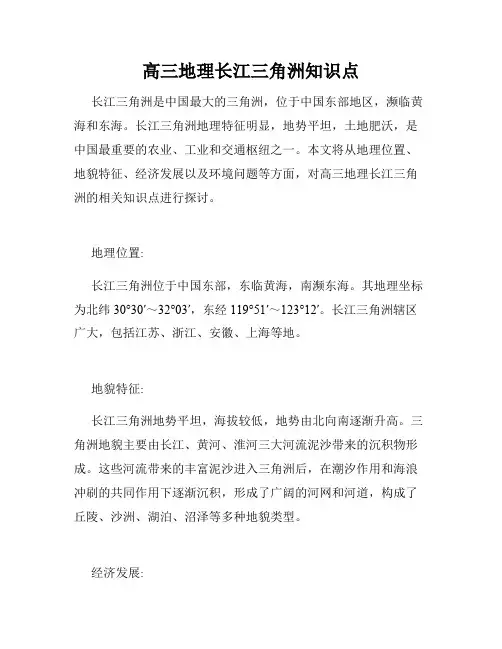 高三地理长江三角洲知识点

长江三角洲是中国最大的三角洲，位于中国东部地区，濒临黄海和东海。长江三角洲地理特征明显，地势平坦，土地肥沃，是中国最重要的农业、工业和交通枢纽之一。本文将从地理位置、地貌特征、经济发展以及环境问题等方面，对高三地理长江三角洲的相关知识点进行探讨。

地理位置:

长江三角洲位于中国东部，东临黄海，南濒东海。其地理坐标为北纬 30°30′～32°03′，东经 119°51′～123°12′。长江三角洲辖区广大，包括江苏、浙江、安徽、上海等地。

地貌特征:

长江三角洲地势平坦，海拔较低，地势由北向南逐渐升高。三角洲地貌主要由长江、黄河、淮河三大河流泥沙带来的沉积物形成。这些河流带来的丰富泥沙进入三角洲后，在潮汐作用和海浪冲刷的共同作用下逐渐沉积，形成了广阔的河网和河道，构成了丘陵、沙洲、湖泊、沼泽等多种地貌类型。

经济发展: